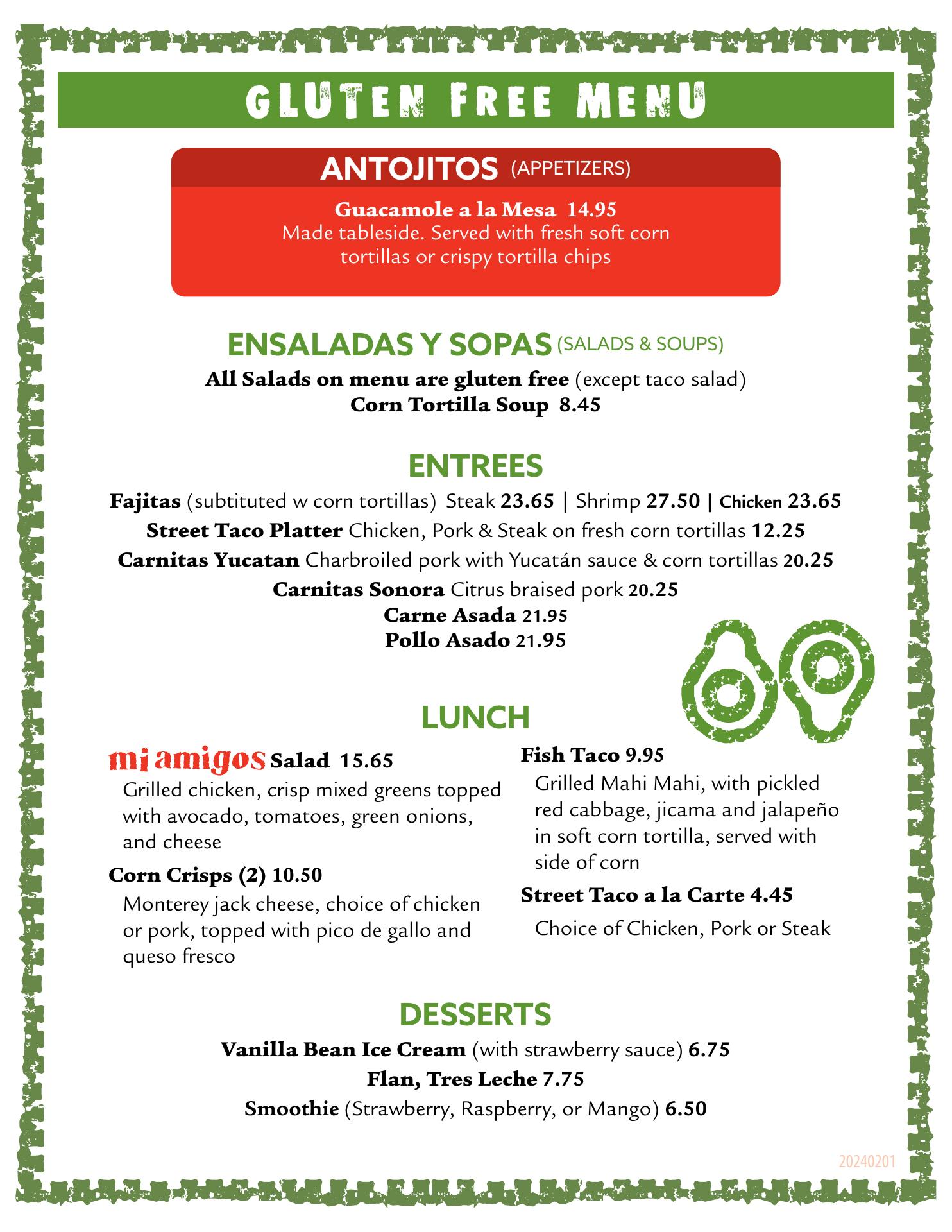 GLUTEN FREE MENU

ANTOJITOS (APPETIZERS)

Guacamole a la Mesa 14.95
Made tableside. Served with fresh soft corn tortillas or crispy tortilla chips

ENSALADAS Y SOPAS (SALADS & SOUPS)

All Salads on menu are gluten free (except taco salad)
Corn Tortilla Soup 8.45

ENTREES

Fajitas (subtituted w corn tortillas) Steak 23.65 | Shrimp 27.50 | Chicken 23.65
Street Taco Platter Chicken, Pork & Steak on fresh corn tortillas 12.25
Carnitas Yucatan Charbroiled pork with Yucatán sauce & corn tortillas 20.25
Carnitas Sonora Citrus braised pork 20.25
Carne Asada 21.95
Pollo Asado 21.95

LUNCH

mi amigos Salad 15.65
Grilled chicken, crisp mixed greens topped with avocado, tomatoes, green onions, and cheese

Corn Crisps (2) 10.50
Monterey jack cheese, choice of chicken or pork, topped with pico de gallo and queso fresco

Fish Taco 9.95
Grilled Mahi Mahi, with pickled red cabbage, jicama and jalapeño in soft corn tortilla, served with side of corn

Street Taco a la Carte 4.45
Choice of Chicken, Pork or Steak

DESSERTS

Vanilla Bean Ice Cream (with strawberry sauce) 6.75
Flan, Tres Leche 7.75
Smoothie (Strawberry, Raspberry, or Mango) 6.50

20240201